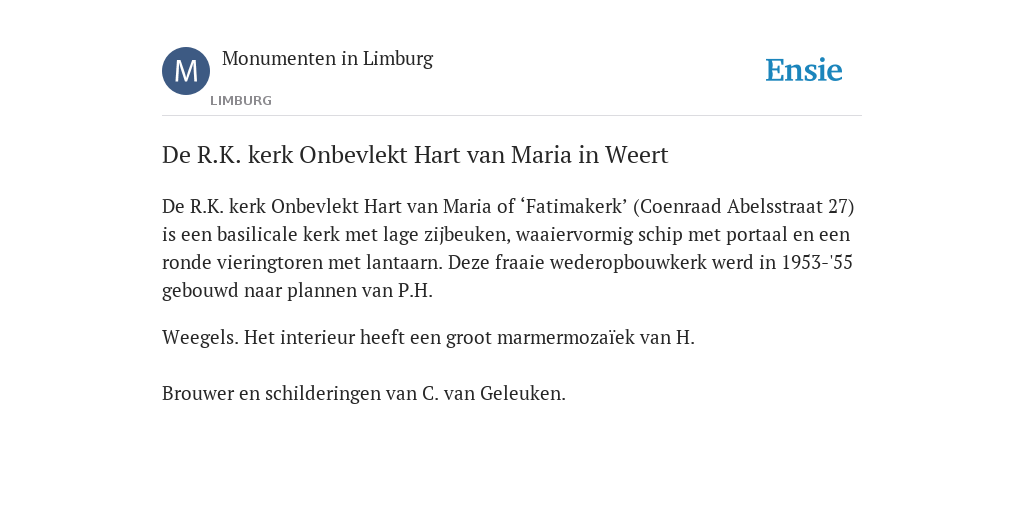 M

Monumenten in Limburg

LIMBURG

Ensie

De R.K. kerk Onbevlekt Hart van Maria in Weert

De R.K. kerk Onbevlekt Hart van Maria of ‘Fatimakerk’ (Coenraad Abelsstraat 27) is een basilicale kerk met lage zijbeuken, waaiervormig schip met portaal en een ronde vieringtoren met lantaarn. Deze fraaie wederopbouwkerk werd in 1953-'55 gebouwd naar plannen van P.H.

Weegels. Het interieur heeft een groot marmermozaïek van H.

Brouwer en schilderingen van C. van Geleuken.